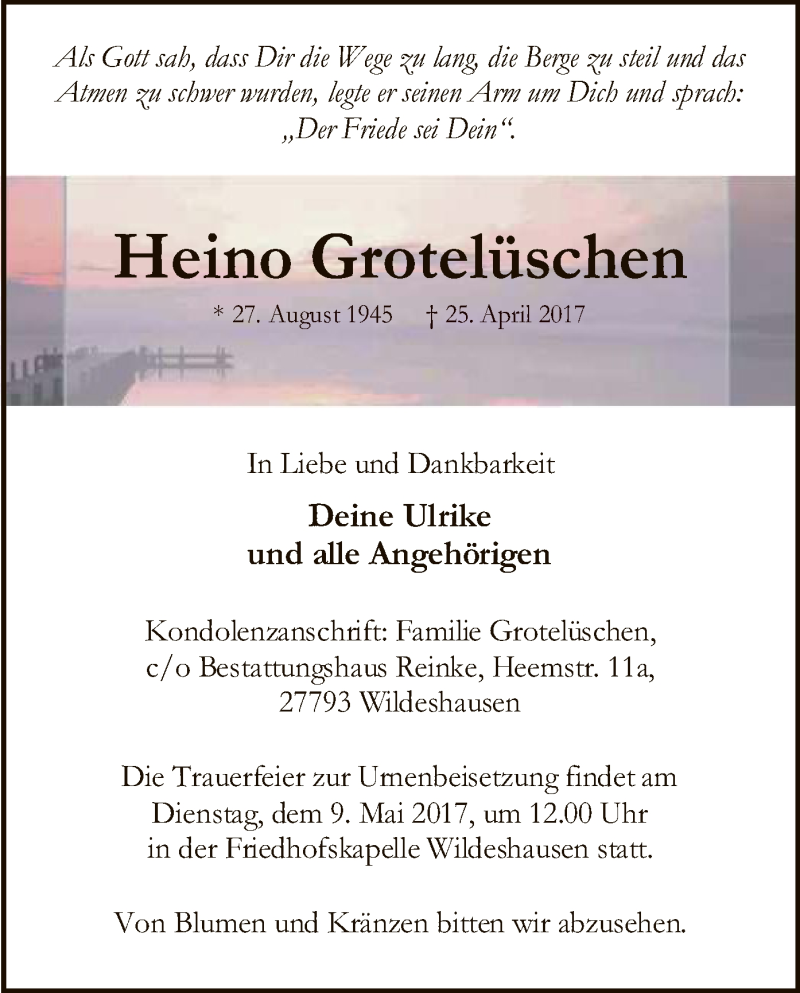 Als Gott sah, dass Dir die Wege zu lang, die Berge zu steil und das Atmen zu schwer wurden, legte er seinen Arm um Dich und sprach: „Der Friede sei Dein“.

Heino Grotelüschen

* 27. August 1945 † 25. April 2017

In Liebe und Dankbarkeit

Deine Ulrike
und alle Angehörigen

Kondolenzanschrift: Familie Grotelüschen, c/o Bestattungshaus Reinke, Heemstr. 11a, 27793 Wildeshausen

Die Trauerfeier zur Urnenbeisetzung findet am Dienstag, dem 9. Mai 2017, um 12.00 Uhr in der Friedhofskapelle Wildeshausen statt.

Von Blumen und Kränzen bitten wir abzusehen.